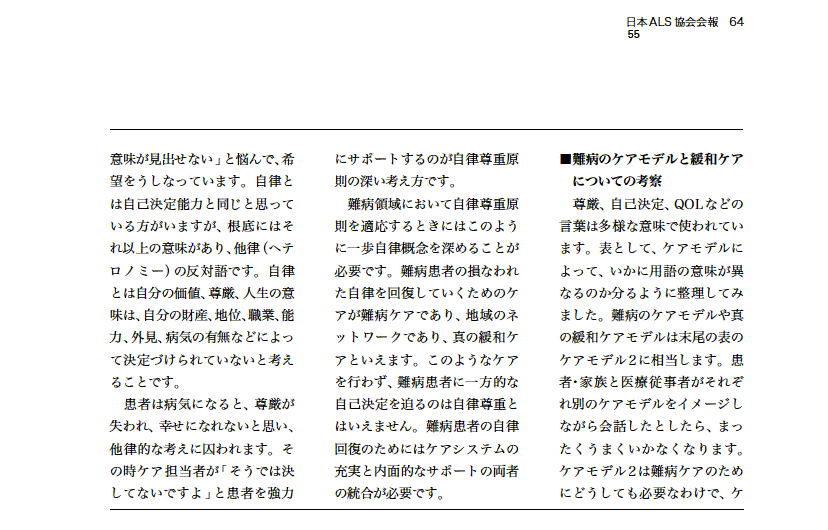 日本ALS協会会報　64
55

意味が見出せない」と悩んで、希望をうしなっています。自律とは自己決定能力と同じと思っている方がいますが、根底にはそれ以上の意味があり、他律（ヘテロノミー）の反対語です。自律とは自分の価値、尊厳、人生の意味は、自分の財産、地位、職業、能力、外見、病気の有無などによって決定づけられていないと考えることです。

患者は病気になると、尊厳が失われ、幸せになれないと思い、他律的な考えに囚われます。その時ケア担当者が「そうでは決してないですよ」と患者を強力にサポートするのが自律尊重原則の深い考え方です。

難病領域において自律尊重原則を適応するときにはこのように一歩自律概念を深めることが必要です。難病患者の損なわれた自律を回復していくためのケアが難病ケアであり、地域のネットワークであり、真の緩和ケアといえます。このようなケアを行わず、難病患者に一方的な自己決定を迫るのは自律尊重とはいえません。難病患者の自律回復のためにはケアシステムの充実と内面的なサポートの両者の統合が必要です。

■難病のケアモデルと緩和ケアについての考察

尊厳、自己決定、QOLなどの言葉は多様な意味で使われています。表として、ケアモデルによって、いかに用語の意味が異なるのか分るように整理してみました。難病のケアモデルや真の緩和ケアモデルは末尾の表のケアモデル2に相当します。患者・家族と医療従事者がそれぞれ別のケアモデルをイメージしながら会話したとしたら、まったくうまくいかなくなります。ケアモデル2は難病ケアのためにどうしても必要なわけで、ケ